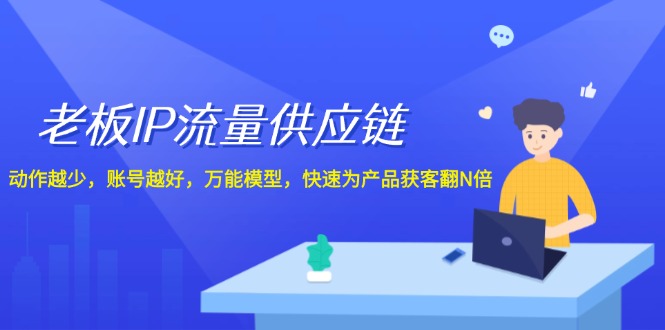 老板IP流量供应链

动作越少，账号越好，万能模型，快速为产品获客翻N倍